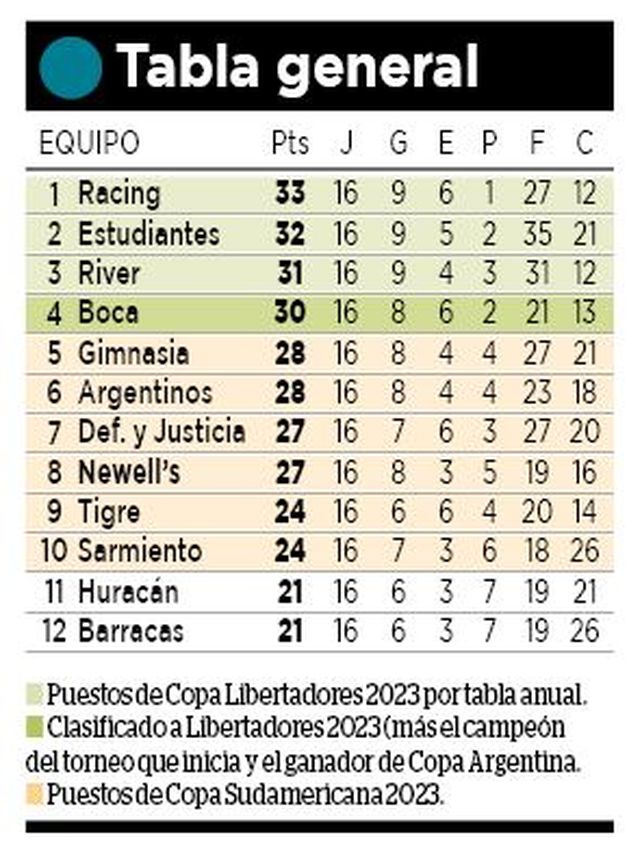 Tabla general

| EQUIPO | Pts | J | G | E | P | F | C |
|---|---|---|---|---|---|---|---|
| 1 Racing | 33 | 16 | 9 | 6 | 1 | 27 | 12 |
| 2 Estudiantes | 32 | 16 | 9 | 5 | 2 | 35 | 21 |
| 3 River | 31 | 16 | 9 | 4 | 3 | 31 | 12 |
| 4 Boca | 30 | 16 | 8 | 6 | 2 | 21 | 13 |
| 5 Gimnasia | 28 | 16 | 8 | 4 | 4 | 27 | 21 |
| 6 Argentinos | 28 | 16 | 8 | 4 | 4 | 23 | 18 |
| 7 Def. y Justicia | 27 | 16 | 7 | 6 | 3 | 27 | 20 |
| 8 Newell's | 27 | 16 | 8 | 3 | 5 | 19 | 16 |
| 9 Tigre | 24 | 16 | 6 | 6 | 4 | 20 | 14 |
| 10 Sarmiento | 24 | 16 | 7 | 3 | 6 | 18 | 26 |
| 11 Huracán | 21 | 16 | 6 | 3 | 7 | 19 | 21 |
| 12 Barracas | 21 | 16 | 6 | 3 | 7 | 19 | 26 |

Puestos de Copa Libertadores 2023 por tabla anual.
Clasificado a Libertadores 2023 (más el campeón del torneo que inicia y el ganador de Copa Argentina.
Puestos de Copa Sudamericana 2023.